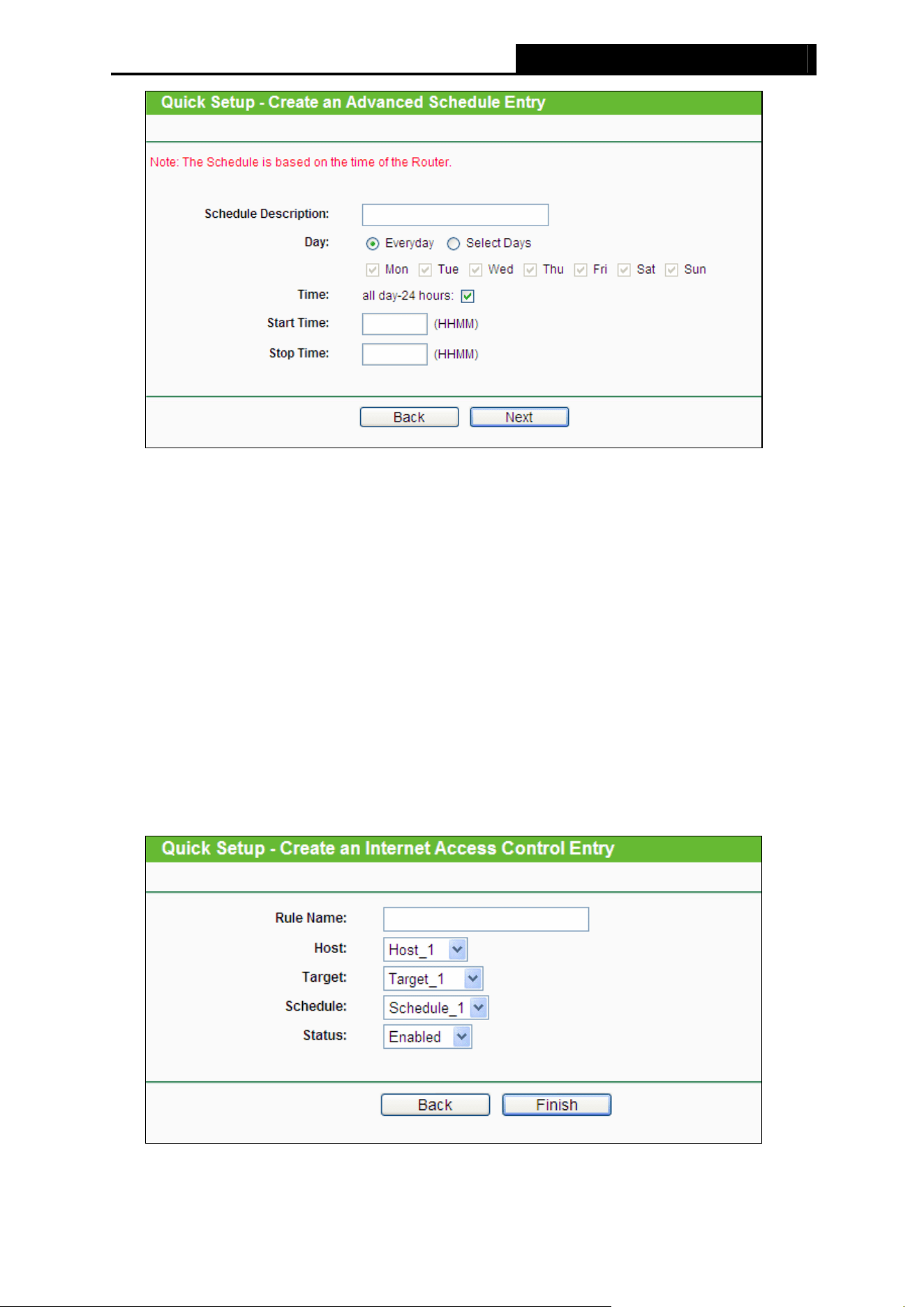 Quick Setup - Create an Advanced Schedule Entry

Note: The Schedule is based on the time of the Router.

Schedule Description:

Day: Everyday Select Days

☑ Mon ☑ Tue ☑ Wed ☑ Thu ☑ Fri ☑ Sat ☑ Sun

Time: all day-24 hours: ☑

Start Time: (HHMM)

Stop Time: (HHMM)

Back Next

Quick Setup - Create an Internet Access Control Entry

Rule Name:

Host: Host_1

Target: Target_1

Schedule: Schedule_1

Status: Enabled

Back Finish